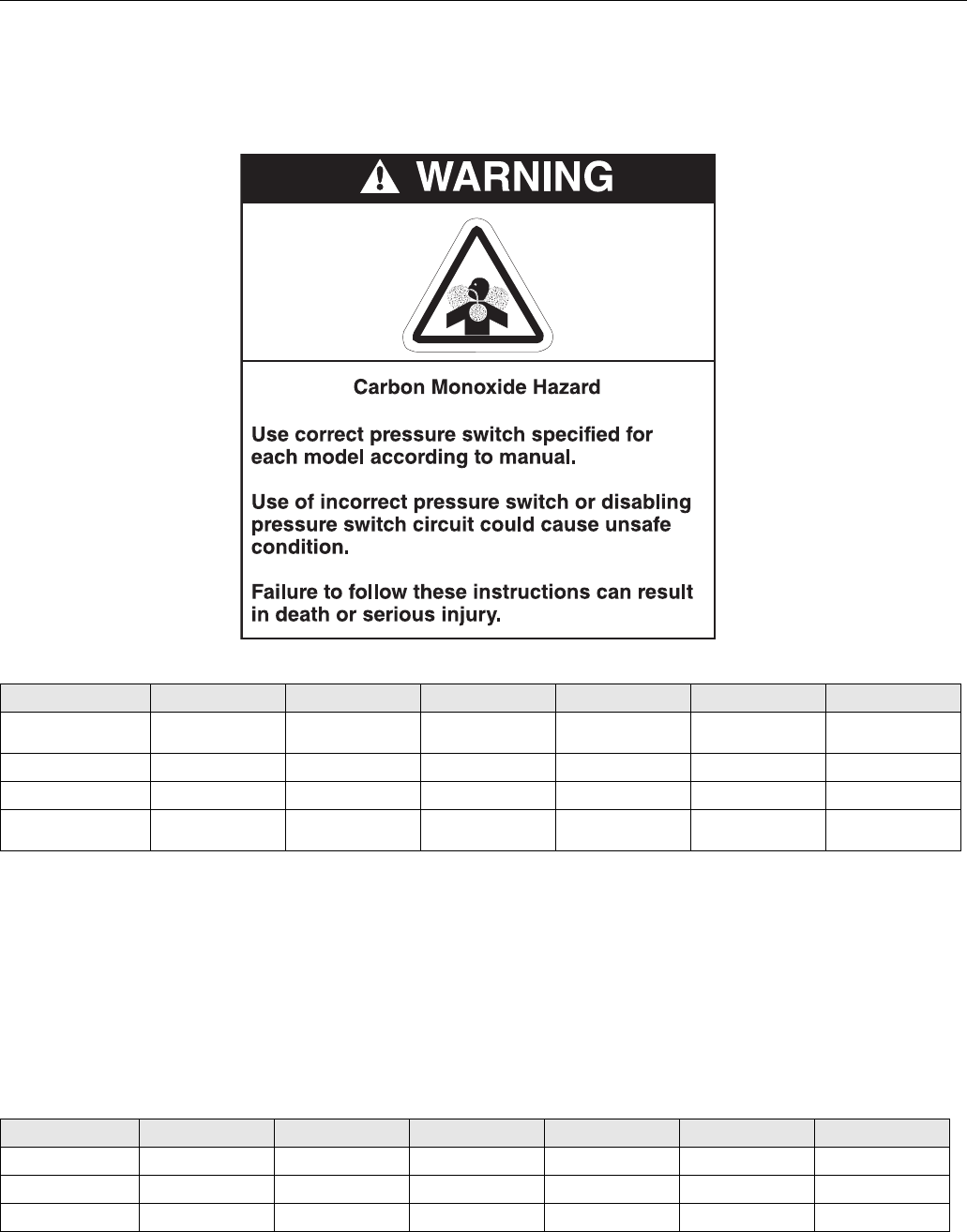 WARNING

Carbon Monoxide Hazard

Use correct pressure switch specified for each model according to manual.

Use of incorrect pressure switch or disabling pressure switch circuit could cause unsafe condition.

Failure to follow these instructions can result in death or serious injury.